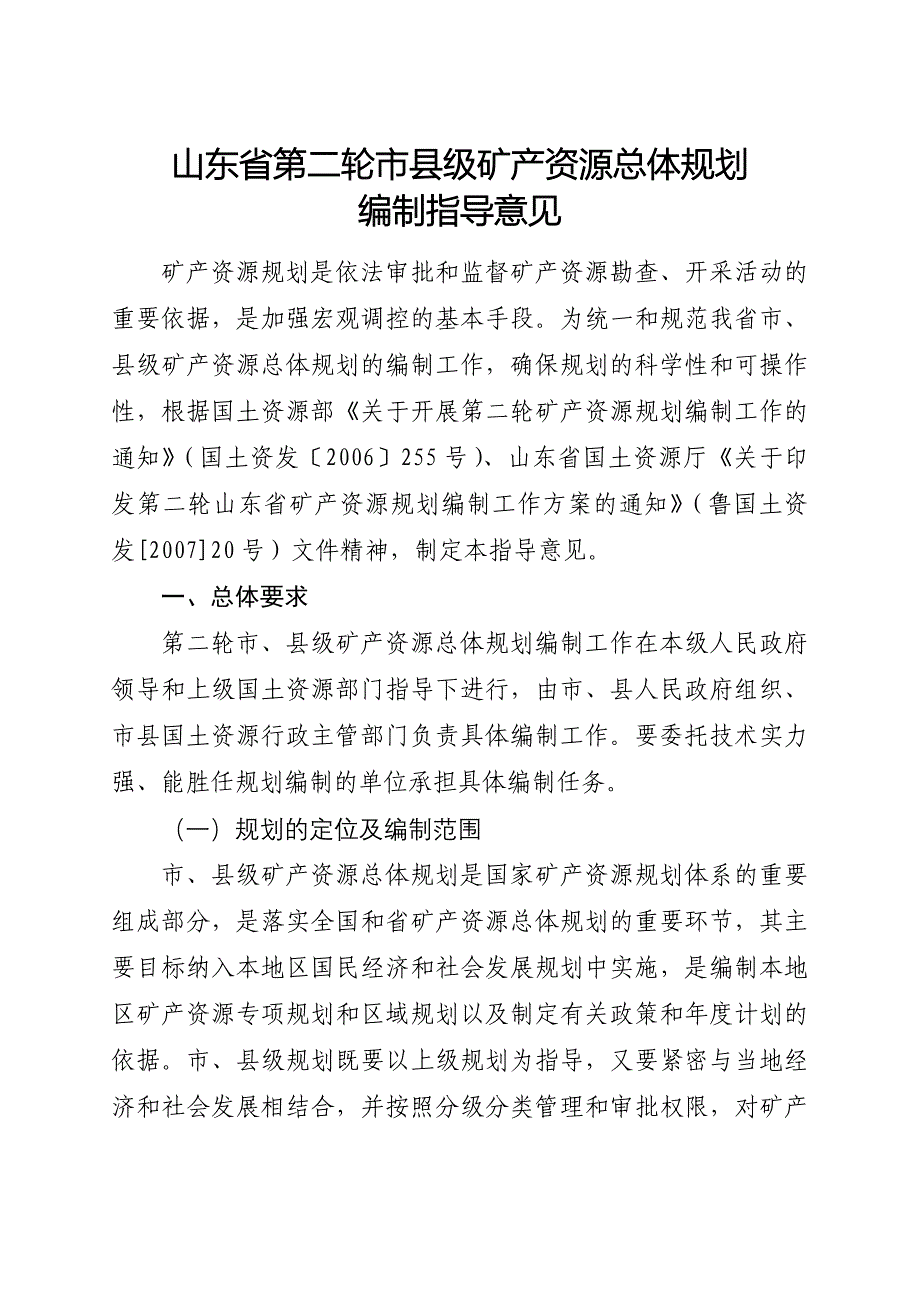 山东省第二轮市县级矿产资源总体规划
编制指导意见

矿产资源规划是依法审批和监督矿产资源勘查、开采活动的重要依据，是加强宏观调控的基本手段。为统一和规范我省市、县级矿产资源总体规划的编制工作，确保规划的科学性和可操作性，根据国土资源部《关于开展第二轮矿产资源规划编制工作的通知》（国土资发〔2006〕255号）、山东省国土资源厅《关于印发第二轮山东省矿产资源规划编制工作方案的通知》（鲁国土资发[2007]20号）文件精神，制定本指导意见。

一、总体要求

第二轮市、县级矿产资源总体规划编制工作在本级人民政府领导和上级国土资源部门指导下进行，由市、县人民政府组织、市县国土资源行政主管部门负责具体编制工作。要委托技术实力强、能胜任规划编制的单位承担具体编制任务。

（一）规划的定位及编制范围

市、县级矿产资源总体规划是国家矿产资源规划体系的重要组成部分，是落实全国和省矿产资源总体规划的重要环节，其主要目标纳入本地区国民经济和社会发展规划中实施，是编制本地区矿产资源专项规划和区域规划以及制定有关政策和年度计划的依据。市、县级规划既要以上级规划为指导，又要紧密与当地经济和社会发展相结合，并按照分级分类管理和审批权限，对矿产